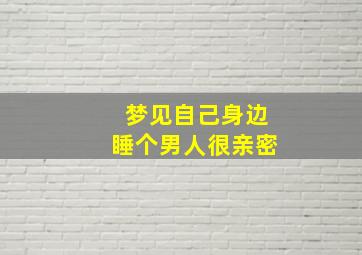 梦见自己身边
睡个男人很亲密